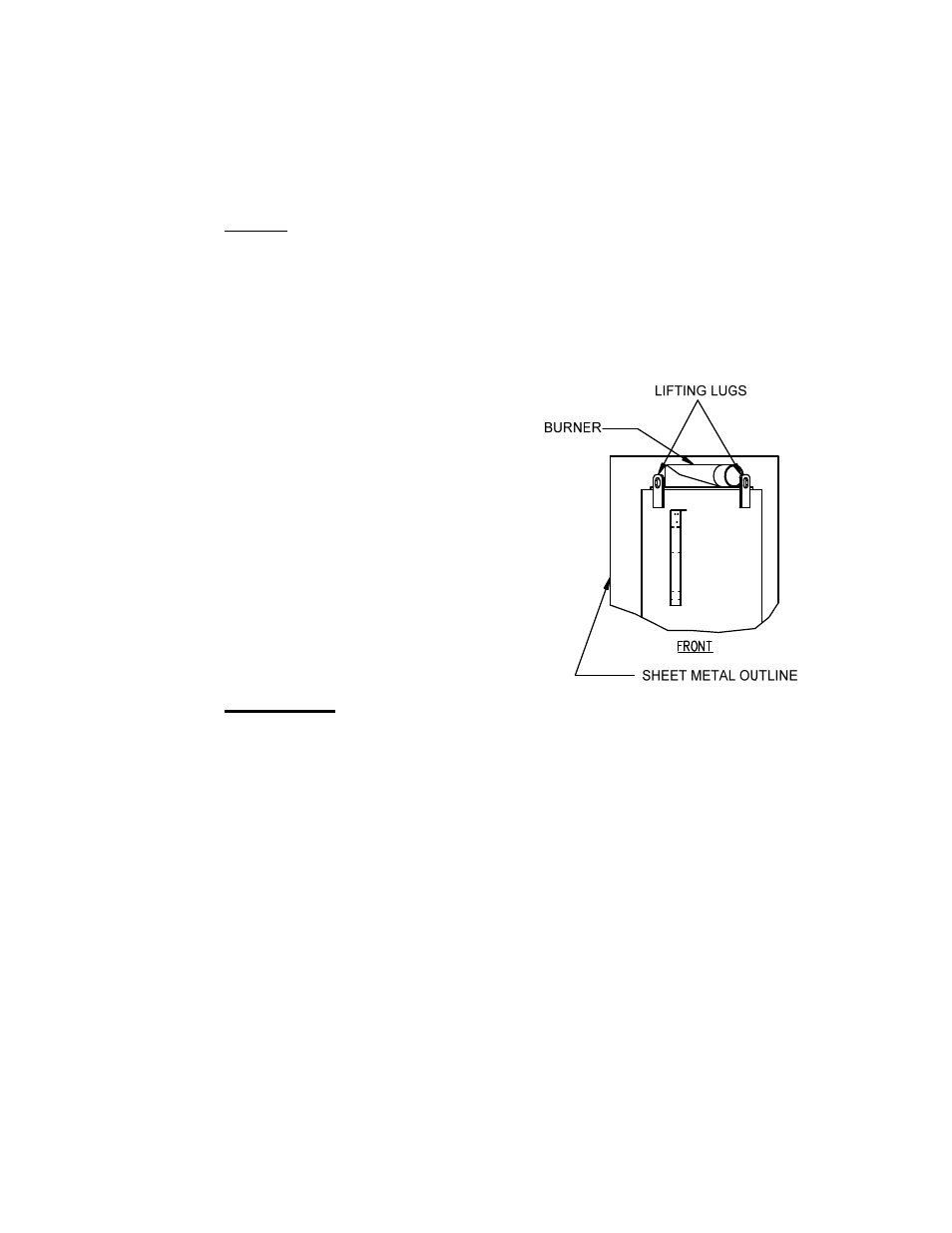 LIFTING LUGS

BURNER

FRONT

SHEET METAL OUTLINE